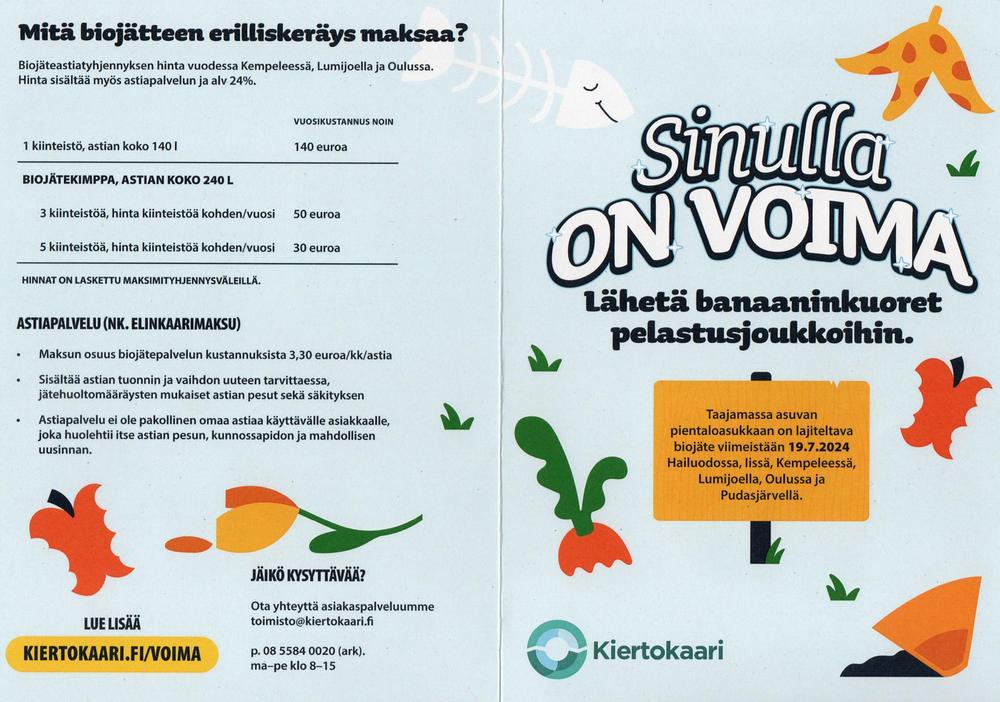 Mitä biojätteen erilliskeräys maksaa?

Biojäteastiatyhjennyksen hinta vuodessa Kempeleessä, Lumijoella ja Oulussa. Hinta sisältää myös astiapalvelun ja alv 24%.

| | VUOSIKUSTANNUS NOIN |
|---|---|
| 1 kiinteistö, astian koko 140 l | 140 euroa |
| BIOJÄTEKIMPPA, ASTIAN KOKO 240 L | |
| 3 kiinteistöä, hinta kiinteistöä kohden/vuosi | 50 euroa |
| 5 kiinteistöä, hinta kiinteistöä kohden/vuosi | 30 euroa |

HINNAT ON LASKETTU MAKSIMITYHJENNYSVÄLEILLÄ.

ASTIAPALVELU (NK. ELINKAARIMAKSU)

• Maksun osuus biojätepalvelun kustannuksista 3,30 euroa/kk/astia
• Sisältää astian tuonnin ja vaihdon uuteen tarvittaessa, jätehuoltomääräysten mukaiset astian pesut sekä säkityksen
• Astiapalvelu ei ole pakollinen omaa astiaa käyttävälle asiakkaalle, joka huolehtii itse astian pesun, kunnossapidon ja mahdollisen uusinnan.

LUE LISÄÄ
KIERTOKAARI.FI/VOIMA

JÄIKÖ KYSYTTÄVÄÄ?
Ota yhteyttä asiakaspalveluumme toimisto@kiertokaari.fi

p. 08 5584 0020 (ark).
ma–pe klo 8–15

Sinulla ON VOIMA

Lähetä banaaninkuoret pelastusjoukkoihin.

Taajamassa asuvan pientaloasukkaan on lajiteltava biojäte viimeistään 19.7.2024 Hailuodossa, Iissä, Kempeleessä, Lumijoella, Oulussa ja Pudasjärvellä.

Kiertokaari